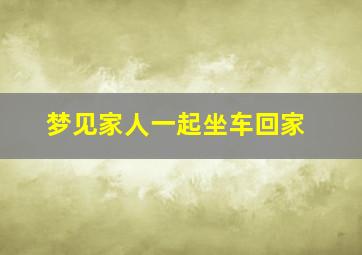 梦见家人一起坐车回家